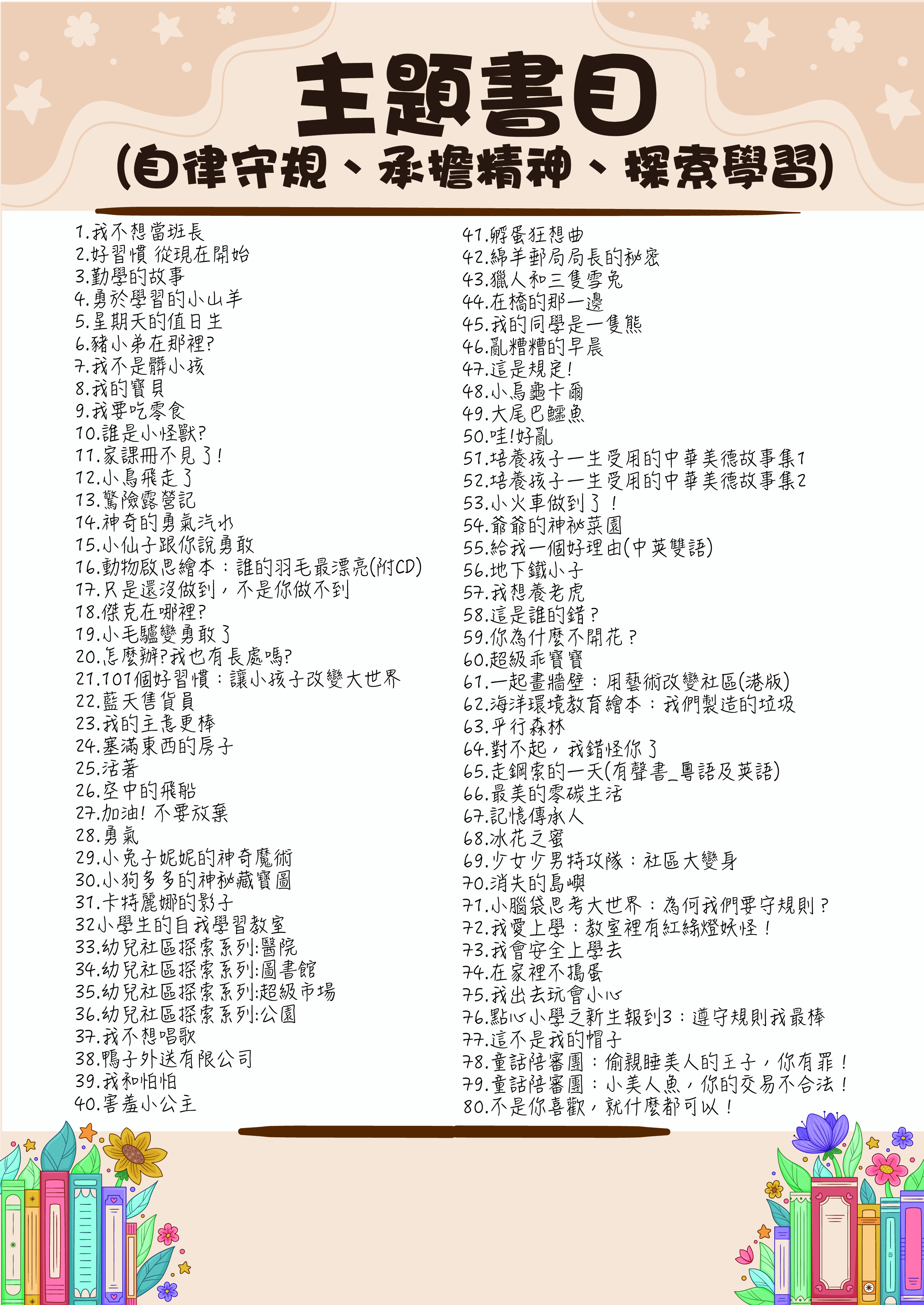 主題書目
(自律守規、承擔精神、探索學習)

1.我不想當班長
2.好習慣 從現在開始
3.勤學的故事
4.勇於學習的小山羊
5.星期天的值日生
6.豬小弟在那裡?
7.我不是髒小孩
8.我的寶貝
9.我要吃零食
10.誰是小怪獸?
11.家課冊不見了!
12.小鳥飛走了
13.驚險露營記
14.神奇的勇氣汽水
15.小仙子跟你說勇敢
16.動物啟思繪本：誰的羽毛最漂亮(附CD)
17.只是還沒做到，不是你做不到
18.傑克在哪裡?
19.小毛驢變勇敢了
20.怎麼辦?我也有長處嗎?
21.101個好習慣：讓小孩子改變大世界
22.藍天售貨員
23.我的主意更棒
24.塞滿東西的房子
25.活著
26.空中的飛船
27.加油! 不要放棄
28.勇氣
29.小兔子妮妮的神奇魔術
30.小狗多多的神秘藏寶圖
31.卡特麗娜的影子
32小學生的自我學習教室
33.幼兒社區探索系列:醫院
34.幼兒社區探索系列:圖書館
35.幼兒社區探索系列:超級市場
36.幼兒社區探索系列:公園
37.我不想唱歌
38.鴨子外送有限公司
39.我和怕怕
40.害羞小公主

41.孵蛋狂想曲
42.綿羊郵局局長的秘密
43.獵人和三隻雪兔
44.在橋的那一邊
45.我的同學是一隻熊
46.亂糟糟的早晨
47.這是規定!
48.小烏龜卡爾
49.大尾巴鱷魚
50.哇!好亂
51.培養孩子一生受用的中華美德故事集1
52.培養孩子一生受用的中華美德故事集2
53.小火車做到了！
54.爺爺的神秘菜園
55.給我一個好理由(中英雙語)
56.地下鐵小子
57.我想養老虎
58.這是誰的錯？
59.你為什麼不開花？
60.超級乖寶寶
61.一起畫牆壁：用藝術改變社區(港版)
62.海洋環境教育繪本：我們製造的垃圾
63.平行森林
64.對不起，我錯怪你了
65.走鋼索的一天(有聲書_粵語及英語)
66.最美的零碳生活
67.記憶傳承人
68.冰花之蜜
69.少女少男特攻隊：社區大變身
70.消失的島嶼
71.小腦袋思考大世界：為何我們要守規則？
72.我愛上學：教室裡有紅綠燈妖怪！
73.我會安全上學去
74.在家裡不搗蛋
75.我出去玩會小心
76.點心小學之新生報到3：遵守規則我最棒
77.這不是我的帽子
78.童話陪審團：偷親睡美人的王子，你有罪！
79.童話陪審團：小美人魚，你的交易不合法！
80.不是你喜歡，就什麼都可以！